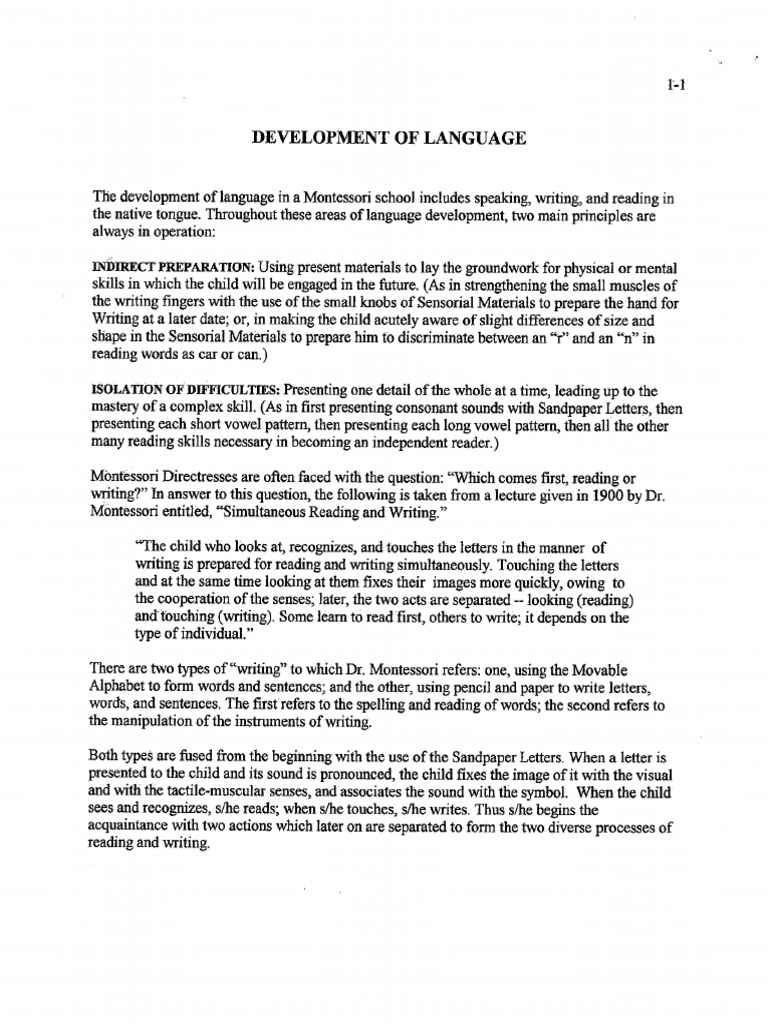 1-1

DEVELOPMENT OF LANGUAGE

The development of language in a Montessori school includes speaking, writing, and reading in the native tongue. Throughout these areas of language development, two main principles are always in operation:

INDIRECT PREPARATION: Using present materials to lay the groundwork for physical or mental skills in which the child will be engaged in the future. (As in strengthening the small muscles of the writing fingers with the use of the small knobs of Sensorial Materials to prepare the hand for Writing at a later date; or, in making the child acutely aware of slight differences of size and shape in the Sensorial Materials to prepare him to discriminate between an "r" and an "n" in reading words as car or can.)

ISOLATION OF DIFFICULTIES: Presenting one detail of the whole at a time, leading up to the mastery of a complex skill. (As in first presenting consonant sounds with Sandpaper Letters, then presenting each short vowel pattern, then presenting each long vowel pattern, then all the other many reading skills necessary in becoming an independent reader.)

Montessori Directresses are often faced with the question: "Which comes first, reading or writing?" In answer to this question, the following is taken from a lecture given in 1900 by Dr. Montessori entitled, "Simultaneous Reading and Writing."

"The child who looks at, recognizes, and touches the letters in the manner of writing is prepared for reading and writing simultaneously. Touching the letters and at the same time looking at them fixes their images more quickly, owing to the cooperation of the senses; later, the two acts are separated -- looking (reading) and touching (writing). Some learn to read first, others to write; it depends on the type of individual."

There are two types of "writing" to which Dr. Montessori refers: one, using the Movable Alphabet to form words and sentences; and the other, using pencil and paper to write letters, words, and sentences. The first refers to the spelling and reading of words; the second refers to the manipulation of the instruments of writing.

Both types are fused from the beginning with the use of the Sandpaper Letters. When a letter is presented to the child and its sound is pronounced, the child fixes the image of it with the visual and with the tactile-muscular senses, and associates the sound with the symbol. When the child sees and recognizes, s/he reads; when s/he touches, s/he writes. Thus s/he begins the acquaintance with two actions which later on are separated to form the two diverse processes of reading and writing.